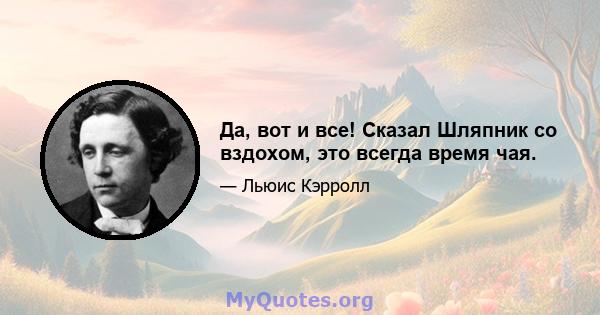 Да, вот и все! Сказал Шляпник со вздохом, это всегда время чая.

— Льюис Кэрролл

MyQuotes.org